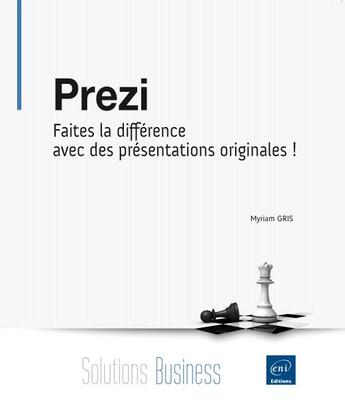 Prezi

Faites la différence avec des présentations originales !

Myriam GRIS

Solutions Business

eni
Editions